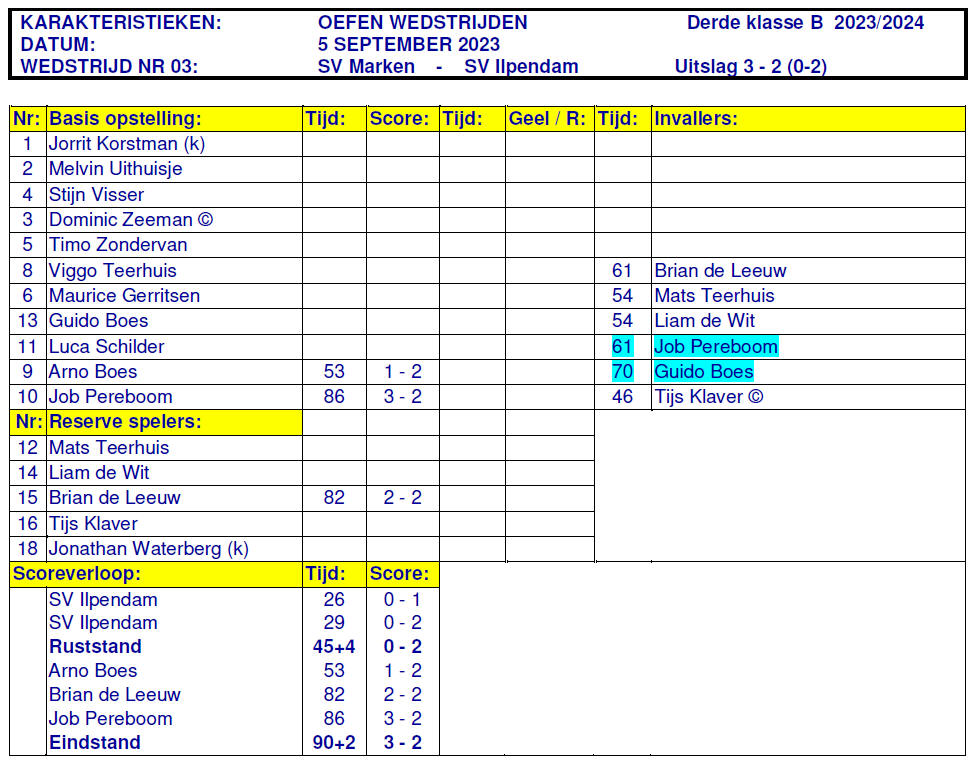 KARAKTERISTIEKEN: OEFEN WEDSTRIJDEN Derde klasse B 2023/2024
DATUM: 5 SEPTEMBER 2023
WEDSTRIJD NR 03: SV Marken - SV Ilpendam Uitslag 3 - 2 (0-2)

| Nr: | Basis opstelling: | Tijd: | Score: | Tijd: | Geel / R: | Tijd: | Invallers: |
|---|---|---|---|---|---|---|---|
| 1 | Jorrit Korstman (k) | | | | | | |
| 2 | Melvin Uithuisje | | | | | | |
| 4 | Stijn Visser | | | | | | |
| 3 | Dominic Zeeman © | | | | | | |
| 5 | Timo Zondervan | | | | | | |
| 8 | Viggo Teerhuis | | | | | 61 | Brian de Leeuw |
| 6 | Maurice Gerritsen | | | | | 54 | Mats Teerhuis |
| 13 | Guido Boes | | | | | 54 | Liam de Wit |
| 11 | Luca Schilder | | | | | 61 | Job Pereboom |
| 9 | Arno Boes | 53 | 1 - 2 | | | 70 | Guido Boes |
| 10 | Job Pereboom | 86 | 3 - 2 | | | 46 | Tijs Klaver © |
| Nr: | Reserve spelers: | | | | | | |
| 12 | Mats Teerhuis | | | | | | |
| 14 | Liam de Wit | | | | | | |
| 15 | Brian de Leeuw | 82 | 2 - 2 | | | | |
| 16 | Tijs Klaver | | | | | | |
| 18 | Jonathan Waterberg (k) | | | | | | |
| Scoreverloop: | | Tijd: | Score: | | | | |
| | SV Ilpendam | 26 | 0 - 1 | | | | |
| | SV Ilpendam | 29 | 0 - 2 | | | | |
| | Ruststand | 45+4 | 0 - 2 | | | | |
| | Arno Boes | 53 | 1 - 2 | | | | |
| | Brian de Leeuw | 82 | 2 - 2 | | | | |
| | Job Pereboom | 86 | 3 - 2 | | | | |
| | Eindstand | 90+2 | 3 - 2 | | | | |